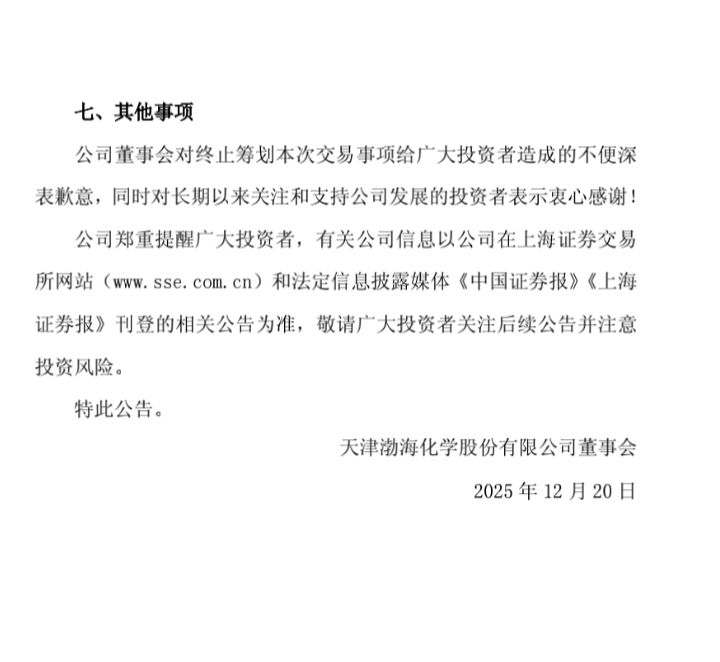 七、其他事项

公司董事会对终止筹划本次交易事项给广大投资者造成的不便深表歉意，同时对长期以来关注和支持公司发展的投资者表示衷心感谢！

公司郑重提醒广大投资者，有关公司信息以公司在上海证券交易所网站（www.sse.com.cn）和法定信息披露媒体《中国证券报》《上海证券报》刊登的相关公告为准，敬请广大投资者关注后续公告并注意投资风险。

特此公告。

天津渤海化学股份有限公司董事会

2025 年 12 月 20 日